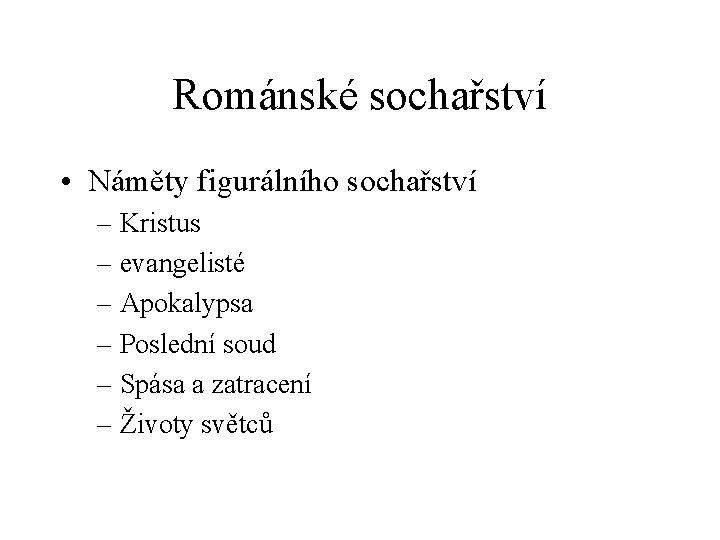 Románské sochařství

• Náměty figurálního sochařství
– Kristus
– evangelisté
– Apokalypsa
– Poslední soud
– Spása a zatracení
– Životy světců